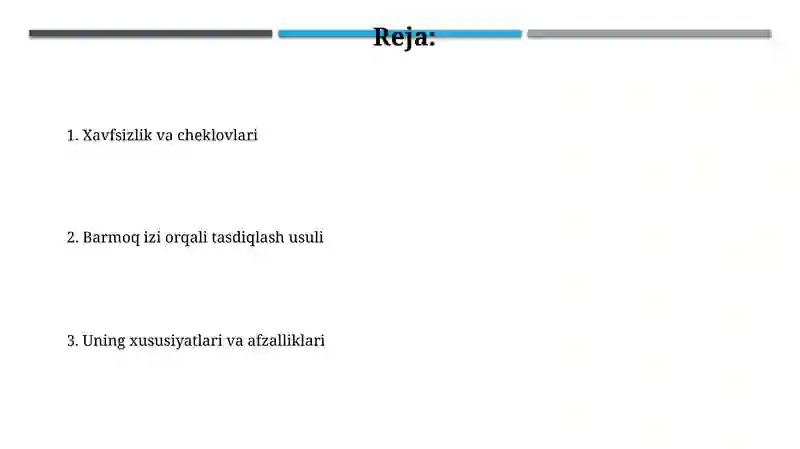 Reja:

1. Xavfsizlik va cheklovlari

2. Barmoq izi orqali tasdiqlash usuli

3. Uning xususiyatlari va afzalliklari